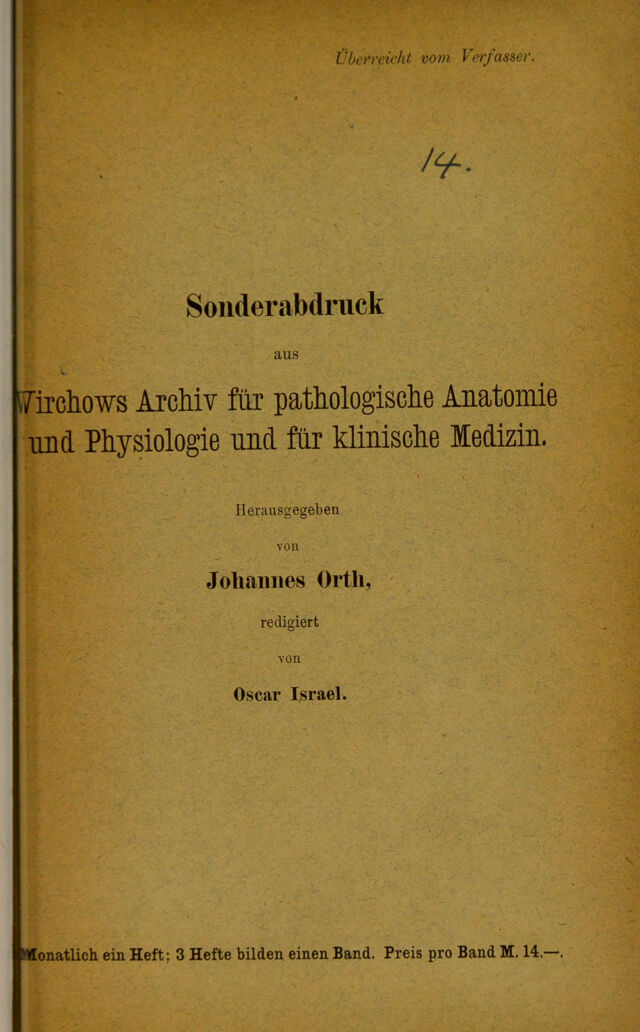 Überreicht vom Verfasser.

14.

Sonderabdruck

aus

Virchows Archiv für pathologische Anatomie und Physiologie und für klinische Medizin.

Herausgegeben

von

Johannes Orth,

redigiert

von

Oscar Israel.

Monatlich ein Heft; 3 Hefte bilden einen Band. Preis pro Band M. 14.—.